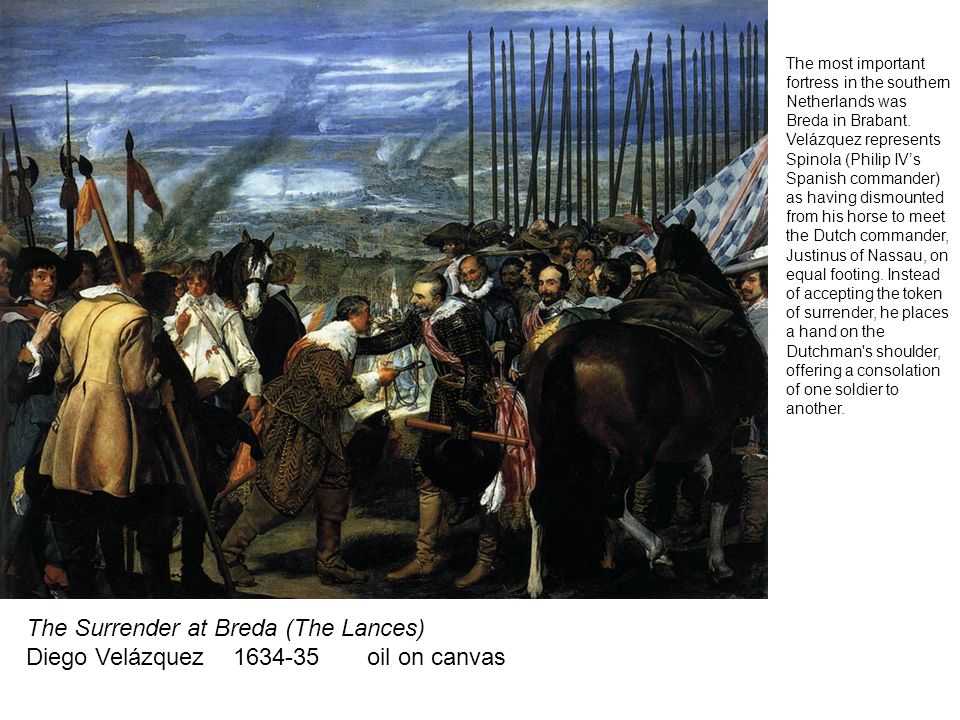 The most important fortress in the southern Netherlands was Breda in Brabant. Velázquez represents Spinola (Philip IV's Spanish commander) as having dismounted from his horse to meet the Dutch commander, Justinus of Nassau, on equal footing. Instead of accepting the token of surrender, he places a hand on the Dutchman's shoulder, offering a consolation of one soldier to another.

The Surrender at Breda (The Lances)
Diego Velázquez 1634-35 oil on canvas